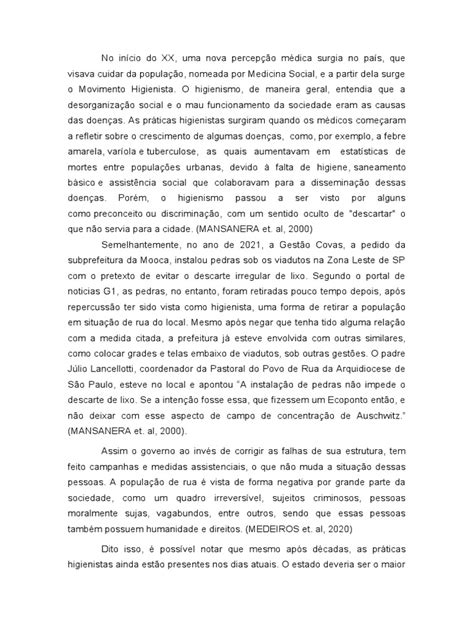 No início do XX, uma nova percepção médica surgia no país, que visava cuidar da população, nomeada por Medicina Social, e a partir dela surge o Movimento Higienista. O higienismo, de maneira geral, entendia que a desorganização social e o mau funcionamento da sociedade eram as causas das doenças. As práticas higienistas surgiram quando os médicos começaram a refletir sobre o crescimento de algumas doenças, como, por exemplo, a febre amarela, varíola e tuberculose, as quais aumentavam em estatísticas de mortes entre populações urbanas, devido à falta de higiene, saneamento básico e assistência social que colaboravam para a disseminação dessas doenças. Porém, o higienismo passou a ser visto por alguns como preconceito ou discriminação, com um sentido oculto de "descartar" o que não servia para a cidade. (MANSANERA et. al, 2000)

Semelhantemente, no ano de 2021, a Gestão Covas, a pedido da subprefeitura da Mooca, instalou pedras sob os viadutos na Zona Leste de SP com o pretexto de evitar o descarte irregular de lixo. Segundo o portal de notícias G1, as pedras, no entanto, foram retiradas pouco tempo depois, após repercussão ter sido vista como higienista, uma forma de retirar a população em situação de rua do local. Mesmo após negar que tenha tido alguma relação com a medida citada, a prefeitura já esteve envolvida com outras similares, como colocar grades e telas embaixo de viadutos, sob outras gestões. O padre Júlio Lancellotti, coordenador da Pastoral do Povo de Rua da Arquidiocese de São Paulo, esteve no local e apontou "A instalação de pedras não impede o descarte de lixo. Se a intenção fosse essa, que fizessem um Ecoponto então, e não deixar com esse aspecto de campo de concentração de Auschwitz." (MANSANERA et. al, 2000).

Assim o governo ao invés de corrigir as falhas de sua estrutura, tem feito campanhas e medidas assistenciais, o que não muda a situação dessas pessoas. A população de rua é vista de forma negativa por grande parte da sociedade, como um quadro irreversível, sujeitos criminosos, pessoas moralmente sujas, vagabundos, entre outros, sendo que essas pessoas também possuem humanidade e direitos. (MEDEIROS et. al, 2020)

Dito isso, é possível notar que mesmo após décadas, as práticas higienistas ainda estão presentes nos dias atuais. O estado deveria ser o maior